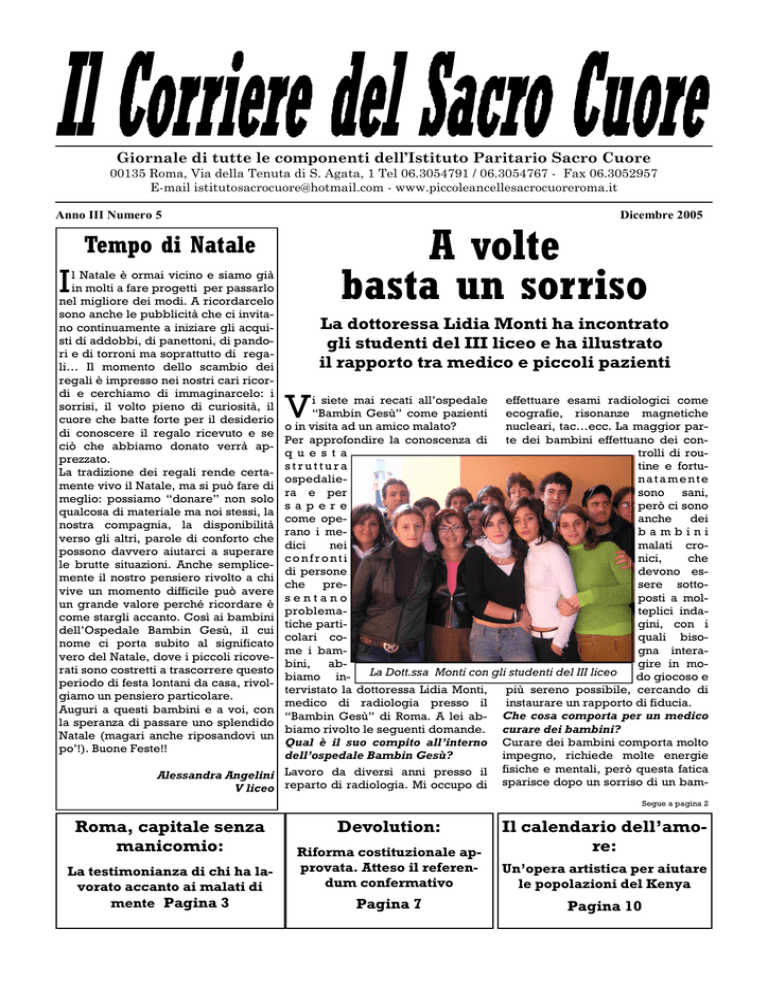 Il Corriere del Sacro Cuore

Giornale di tutte le componenti dell'Istituto Paritario Sacro Cuore
00135 Roma, Via della Tenuta di S. Agata, 1 Tel 06.3054791 / 06.3054767 - Fax 06.3052957
E-mail istitutosacrocuore@hotmail.com - www.piccoleancellesacrocuoreroma.it

Anno III Numero 5

Dicembre 2005

Tempo di Natale

Il Natale è ormai vicino e siamo già in molti a fare progetti per passarlo nel migliore dei modi. A ricordarcelo sono anche le pubblicità che ci invitano continuamente a iniziare gli acquisti di addobbi, di panettoni, di pandori e di torroni ma soprattutto di regali… Il momento dello scambio dei regali è impresso nei nostri cari ricordi e cerchiamo di immaginarcelo: i sorrisi, il volto pieno di curiosità, il cuore che batte forte per il desiderio di conoscere il regalo ricevuto e se ciò che abbiamo donato verrà apprezzato.
La tradizione dei regali rende certamente vivo il Natale, ma si può fare di meglio: possiamo "donare" non solo qualcosa di materiale ma noi stessi, la nostra compagnia, la disponibilità verso gli altri, parole di conforto che possono davvero aiutarci a superare le brutte situazioni. Anche semplicemente il nostro pensiero rivolto a chi vive un momento difficile può avere un grande valore perché ricordare è come stargli accanto. Così ai bambini dell'Ospedale Bambin Gesù, il cui nome ci porta subito al significato vero del Natale, dove i piccoli ricoverati sono costretti a trascorrere questo periodo di festa lontani da casa, rivolgiamo un pensiero particolare.
Auguri a questi bambini e a voi, con la speranza di passare uno splendido Natale (magari anche riposandovi un po'!). Buone Feste!!

Alessandra Angelini
V liceo

A volte basta un sorriso

La dottoressa Lidia Monti ha incontrato gli studenti del III liceo e ha illustrato il rapporto tra medico e piccoli pazienti

Vi siete mai recati all'ospedale "Bambin Gesù" come pazienti o in visita ad un amico malato? Per approfondire la conoscenza di questa struttura ospedaliera e per sapere come operano i medici nei confronti di persone che presentano problematiche particolari come i bambini, abbiamo intervistato la dottoressa Lidia Monti, medico di radiologia presso il "Bambin Gesù" di Roma. A lei abbiamo rivolto le seguenti domande.
Qual è il suo compito all'interno dell'ospedale Bambin Gesù?
Lavoro da diversi anni presso il reparto di radiologia. Mi occupo di effettuare esami radiologici come ecografie, risonanze magnetiche nucleari, tac…ecc. La maggior parte dei bambini effettuano dei controlli di routine e fortunatamente sono sani, però ci sono anche dei bambini malati cronici, che devono essere sottoposti a molteplici indagini, con i quali bisogna interagire in modo giocoso e più sereno possibile, cercando di instaurare un rapporto di fiducia.
Che cosa comporta per un medico curare dei bambini?
Curare dei bambini comporta molto impegno, richiede molte energie fisiche e mentali, però questa fatica sparisce dopo un sorriso di un bam-

La Dott.ssa Monti con gli studenti del III liceo

Segue a pagina 2

Roma, capitale senza manicomio:
La testimonianza di chi ha lavorato accanto ai malati di mente Pagina 3

Devolution:
Riforma costituzionale approvata. Atteso il referendum confermativo
Pagina 7

Il calendario dell'amore:
Un'opera artistica per aiutare le popolazioni del Kenya
Pagina 10